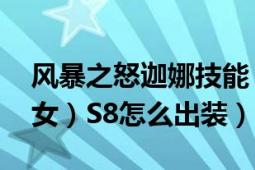 风暴之怒迦娜技能
女）S8怎么出装）